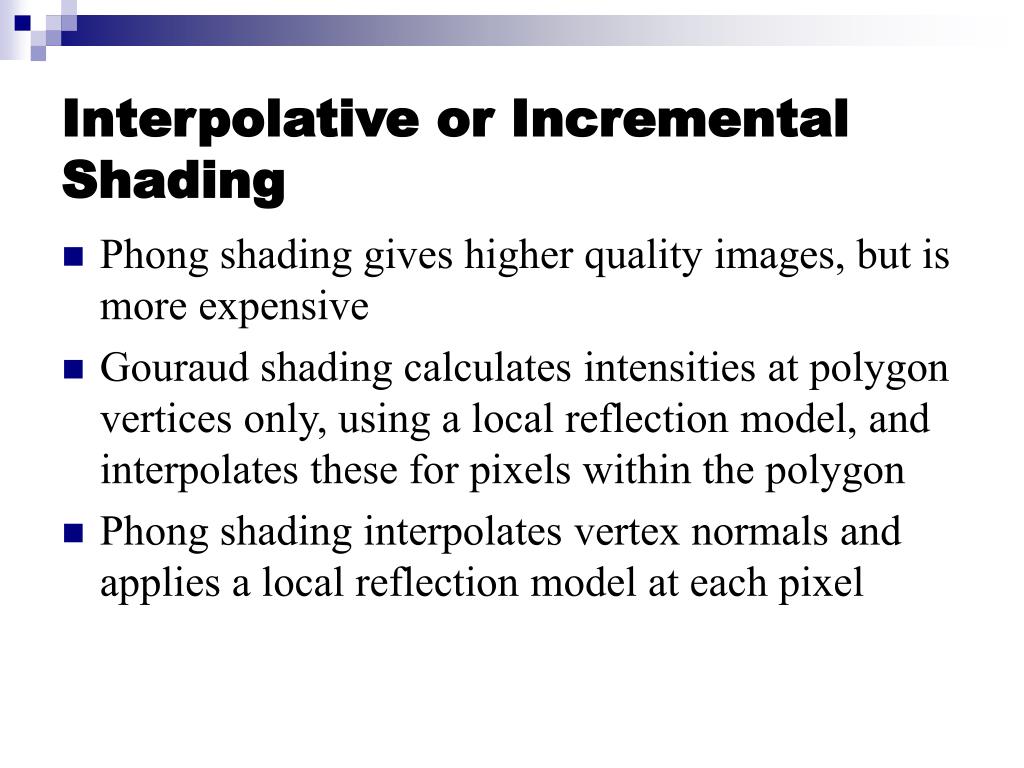 Interpolative or Incremental Shading

Phong shading gives higher quality images, but is more expensive

Gouraud shading calculates intensities at polygon vertices only, using a local reflection model, and interpolates these for pixels within the polygon

Phong shading interpolates vertex normals and applies a local reflection model at each pixel